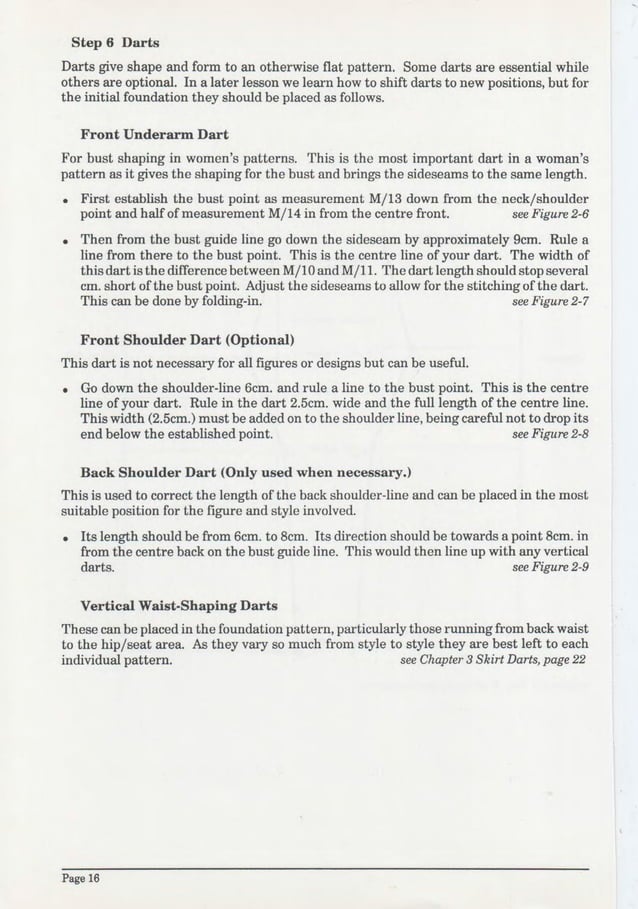 Step 6 Darts

Darts give shape and form to an otherwise flat pattern. Some darts are essential while others are optional. In a later lesson we learn how to shift darts to new positions, but for the initial foundation they should be placed as follows.

Front Underarm Dart

For bust shaping in women's patterns. This is the most important dart in a woman's pattern as it gives the shaping for the bust and brings the sideseams to the same length.

• First establish the bust point as measurement M/13 down from the neck/shoulder point and half of measurement M/14 in from the centre front. see Figure 2-6

• Then from the bust guide line go down the sideseam by approximately 9cm. Rule a line from there to the bust point. This is the centre line of your dart. The width of this dart is the difference between M/10 and M/11. The dart length should stop several cm. short of the bust point. Adjust the sideseams to allow for the stitching of the dart. This can be done by folding-in. see Figure 2-7

Front Shoulder Dart (Optional)

This dart is not necessary for all figures or designs but can be useful.

• Go down the shoulder-line 6cm. and rule a line to the bust point. This is the centre line of your dart. Rule in the dart 2.5cm. wide and the full length of the centre line. This width (2.5cm.) must be added on to the shoulder line, being careful not to drop its end below the established point. see Figure 2-8

Back Shoulder Dart (Only used when necessary.)

This is used to correct the length of the back shoulder-line and can be placed in the most suitable position for the figure and style involved.

• Its length should be from 6cm. to 8cm. Its direction should be towards a point 8cm. in from the centre back on the bust guide line. This would then line up with any vertical darts. see Figure 2-9

Vertical Waist-Shaping Darts

These can be placed in the foundation pattern, particularly those running from back waist to the hip/seat area. As they vary so much from style to style they are best left to each individual pattern. see Chapter 3 Skirt Darts, page 22

Page 16